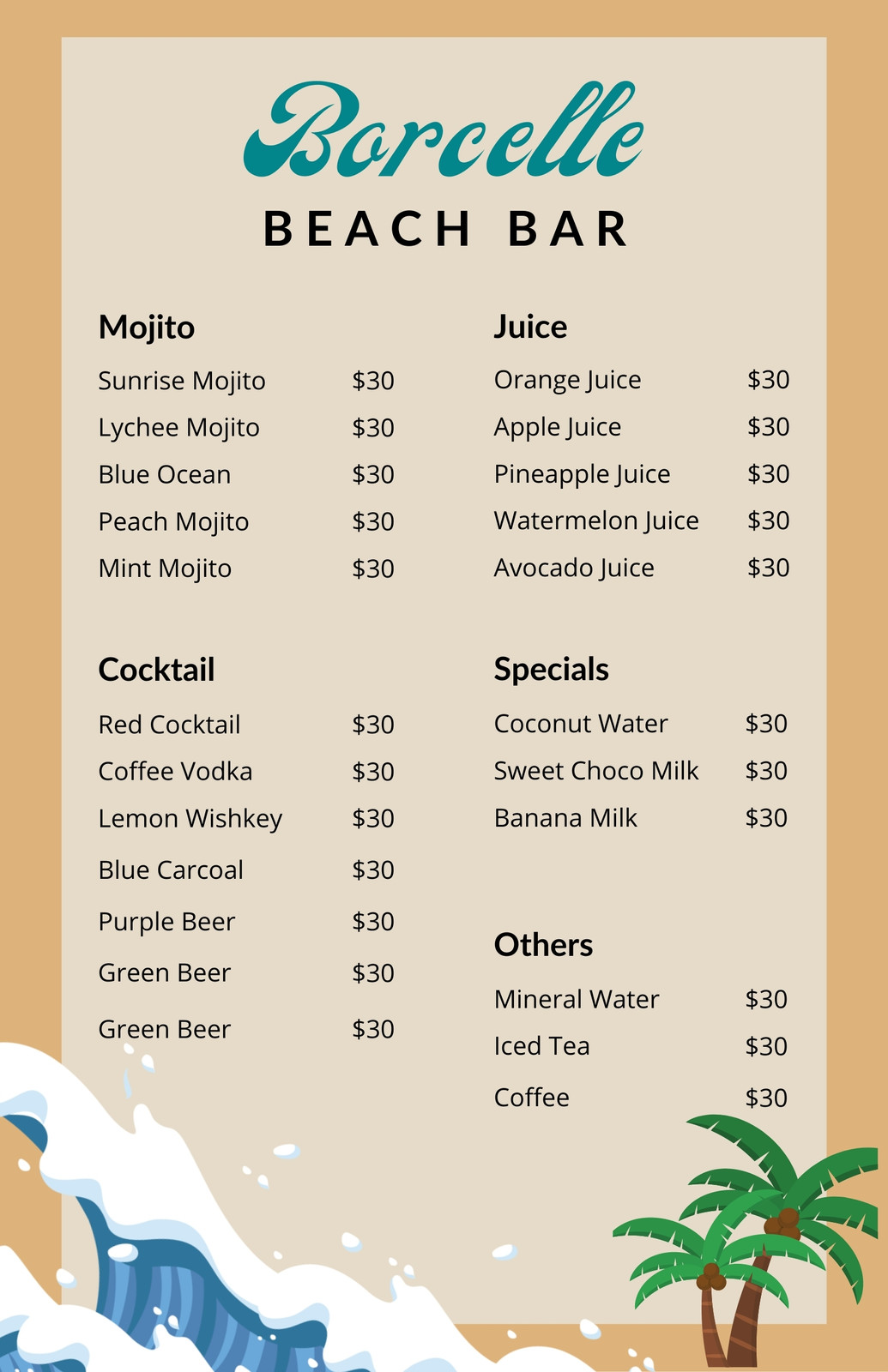 Borcelle

BEACH BAR

Mojito

Sunrise Mojito $30

Lychee Mojito $30

Blue Ocean $30

Peach Mojito $30

Mint Mojito $30

Cocktail

Red Cocktail $30

Coffee Vodka $30

Lemon Wishkey $30

Blue Carcoal $30

Purple Beer $30

Green Beer $30

Green Beer $30

Juice

Orange Juice $30

Apple Juice $30

Pineapple Juice $30

Watermelon Juice $30

Avocado Juice $30

Specials

Coconut Water $30

Sweet Choco Milk $30

Banana Milk $30

Others

Mineral Water $30

Iced Tea $30

Coffee $30